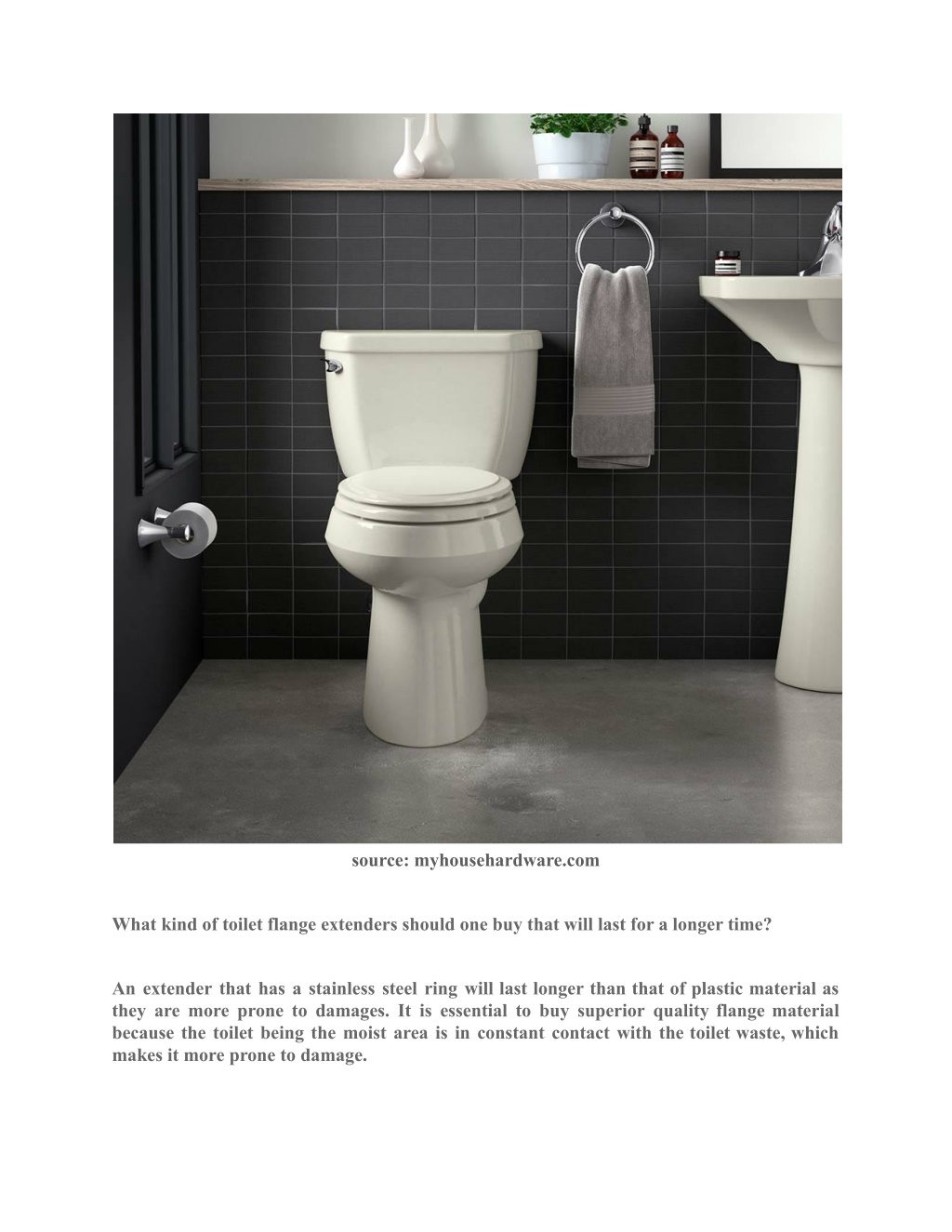 source: myhousehardware.com

What kind of toilet flange extenders should one buy that will last for a longer time?

An extender that has a stainless steel ring will last longer than that of plastic material as they are more prone to damages. It is essential to buy superior quality flange material because the toilet being the moist area is in constant contact with the toilet waste, which makes it more prone to damage.